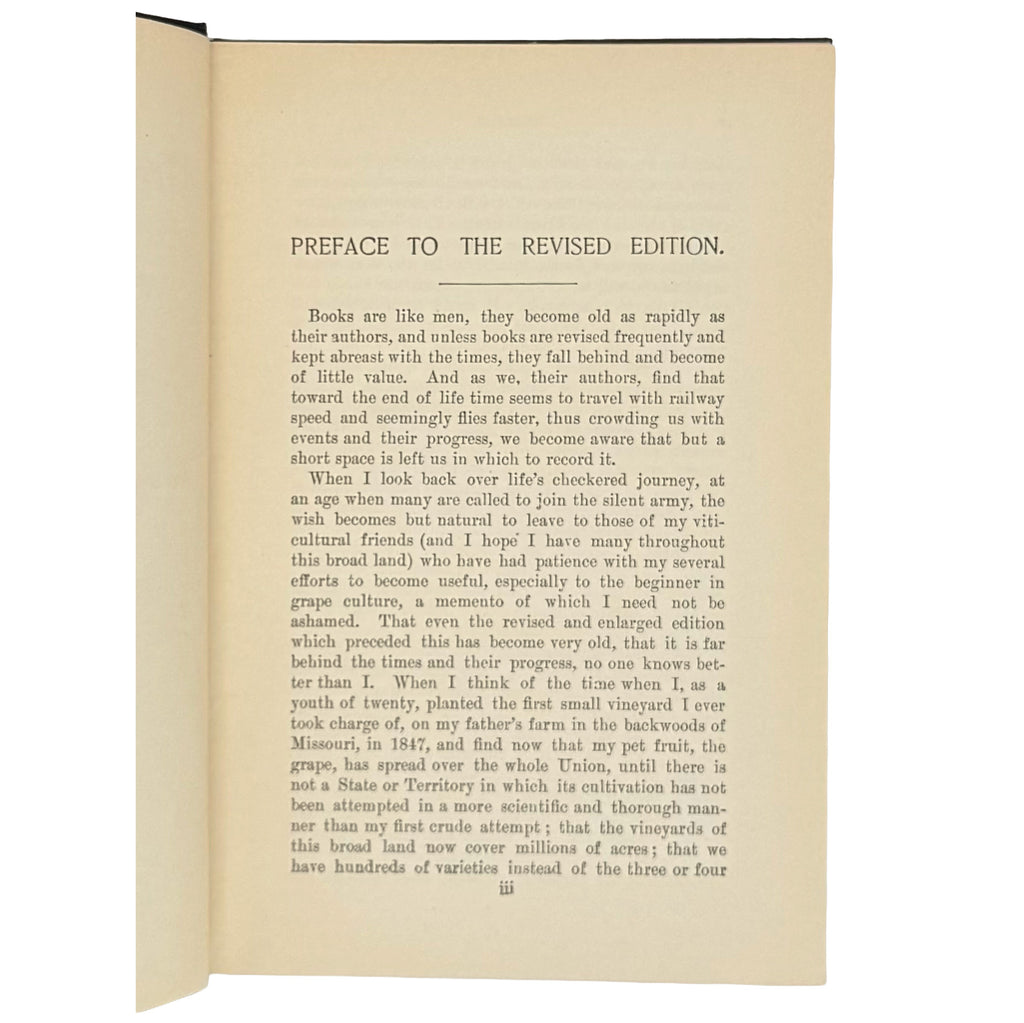 PREFACE TO THE REVISED EDITION.

Books are like men, they become old as rapidly as their authors, and unless books are revised frequently and kept abreast with the times, they fall behind and become of little value. And as we, their authors, find that toward the end of life time seems to travel with railway speed and seemingly flies faster, thus crowding us with events and their progress, we become aware that but a short space is left us in which to record it.

When I look back over life's checkered journey, at an age when many are called to join the silent army, the wish becomes but natural to leave to those of my viticultural friends (and I hope I have many throughout this broad land) who have had patience with my several efforts to become useful, especially to the beginner in grape culture, a memento of which I need not be ashamed. That even the revised and enlarged edition which preceded this has become very old, that it is far behind the times and their progress, no one knows better than I. When I think of the time when I, as a youth of twenty, planted the first small vineyard I ever took charge of, on my father's farm in the backwoods of Missouri, in 1847, and find now that my pet fruit, the grape, has spread over the whole Union, until there is not a State or Territory in which its cultivation has not been attempted in a more scientific and thorough manner than my first crude attempt; that the vineyards of this broad land now cover millions of acres; that we have hundreds of varieties instead of the three or four

iii